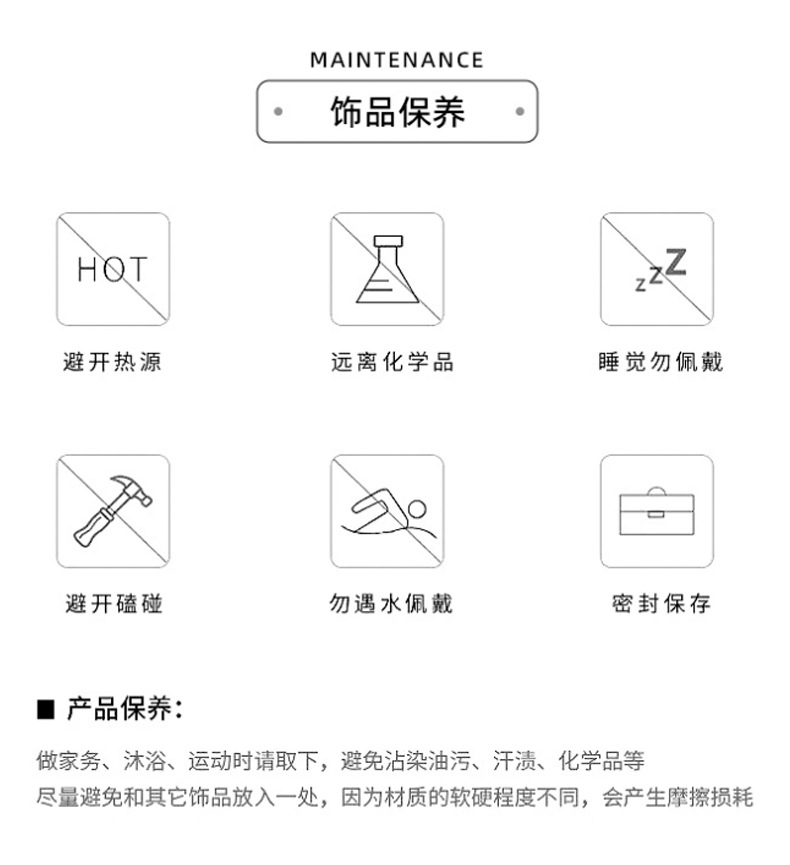 MAINTENANCE

饰品保养

HOT

避开热源

远离化学品

zzZ

睡觉勿佩戴

避开磕碰

勿遇水佩戴

密封保存

■ 产品保养:

做家务、沐浴、运动时请取下，避免沾染油污、汗渍、化学品等
尽量避免和其它饰品放入一处，因为材质的软硬程度不同，会产生摩擦损耗